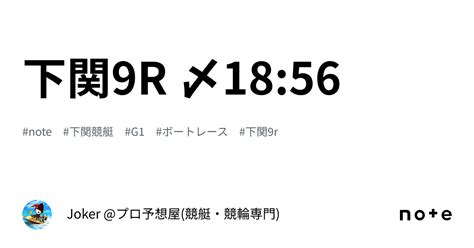 下関9R 〆18:56

#note #下関競艇 #G1 #ボートレース #下関9r

Joker @プロ予想屋(競艇・競輪専門)

note